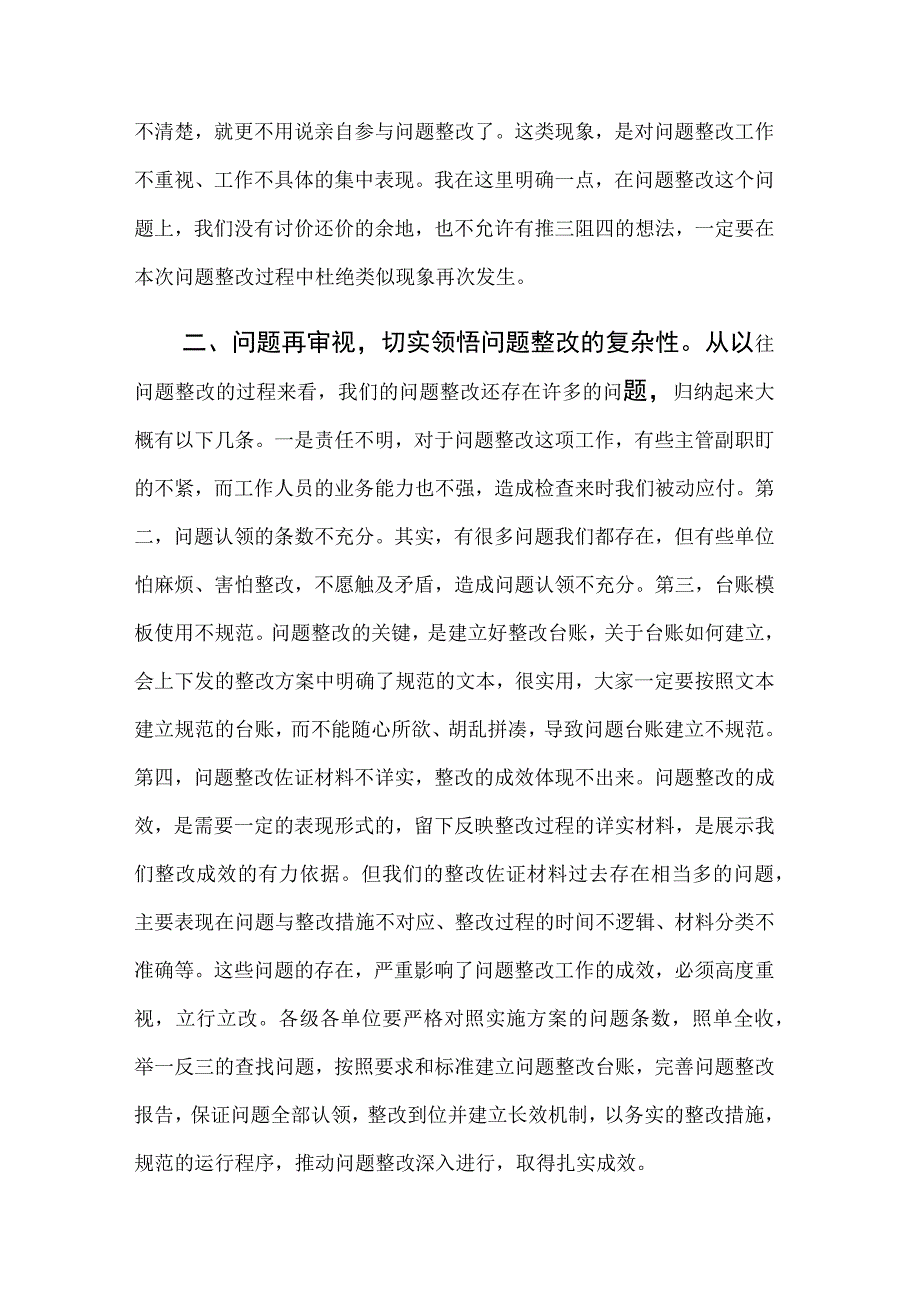 不清楚，就更不用说亲自参与问题整改了。这类现象，是对问题整改工作不重视、工作不具体的集中表现。我在这里明确一点，在问题整改这个问题上，我们没有讨价还价的余地，也不允许有推三阻四的想法，一定要在本次问题整改过程中杜绝类似现象再次发生。

二、问题再审视，切实领悟问题整改的复杂性。从以往问题整改的过程来看，我们的问题整改还存在许多的问题，归纳起来大概有以下几条。一是责任不明，对于问题整改这项工作，有些主管副职盯的不紧，而工作人员的业务能力也不强，造成检查来时我们被动应付。第二，问题认领的条数不充分。其实，有很多问题我们都存在，但有些单位怕麻烦、害怕整改，不愿触及矛盾，造成问题认领不充分。第三，台账模板使用不规范。问题整改的关键，是建立好整改台账，关于台账如何建立，会上下发的整改方案中明确了规范的文本，很实用，大家一定要按照文本建立规范的台账，而不能随心所欲、胡乱拼凑，导致问题台账建立不规范。第四，问题整改佐证材料不详实，整改的成效体现不出来。问题整改的成效，是需要一定的表现形式的，留下反映整改过程的详实材料，是展示我们整改成效的有力依据。但我们的整改佐证材料过去存在相当多的问题，主要表现在问题与整改措施不对应、整改过程的时间不逻辑、材料分类不准确等。这些问题的存在，严重影响了问题整改工作的成效，必须高度重视，立行立改。各级各单位要严格对照实施方案的问题条数，照单全收，举一反三的查找问题，按照要求和标准建立问题整改台账，完善问题整改报告，保证问题全部认领，整改到位并建立长效机制，以务实的整改措施，规范的运行程序，推动问题整改深入进行，取得扎实成效。